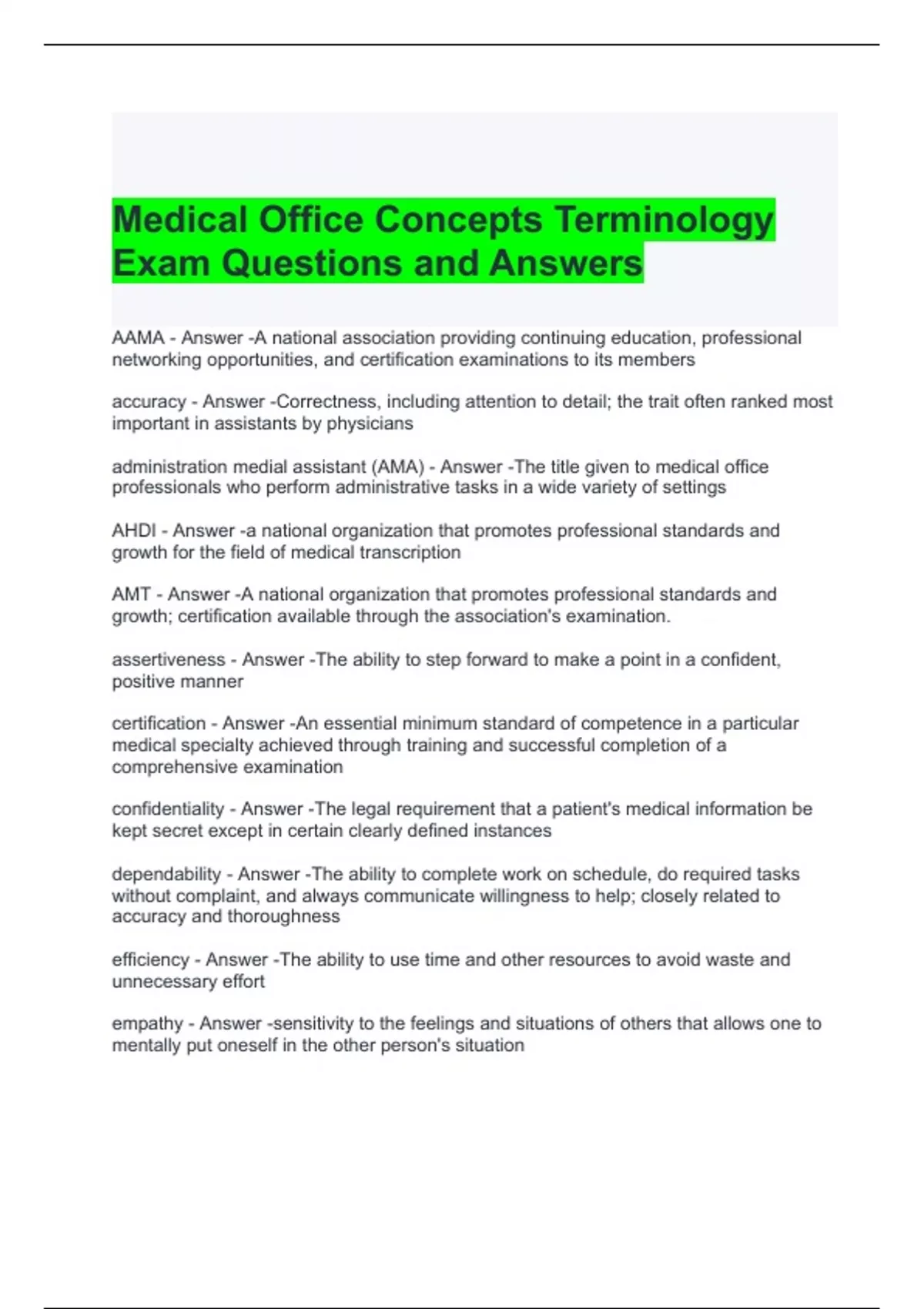 Medical Office Concepts Terminology Exam Questions and Answers

AAMA - Answer -A national association providing continuing education, professional networking opportunities, and certification examinations to its members

accuracy - Answer -Correctness, including attention to detail; the trait often ranked most important in assistants by physicians

administration medial assistant (AMA) - Answer -The title given to medical office professionals who perform administrative tasks in a wide variety of settings

AHDI - Answer -a national organization that promotes professional standards and growth for the field of medical transcription

AMT - Answer -A national organization that promotes professional standards and growth; certification available through the association's examination.

assertiveness - Answer -The ability to step forward to make a point in a confident, positive manner

certification - Answer -An essential minimum standard of competence in a particular medical specialty achieved through training and successful completion of a comprehensive examination

confidentiality - Answer -The legal requirement that a patient's medical information be kept secret except in certain clearly defined instances

dependability - Answer -The ability to complete work on schedule, do required tasks without complaint, and always communicate willingness to help; closely related to accuracy and thoroughness

efficiency - Answer -The ability to use time and other resources to avoid waste and unnecessary effort

empathy - Answer -sensitivity to the feelings and situations of others that allows one to mentally put oneself in the other person's situation